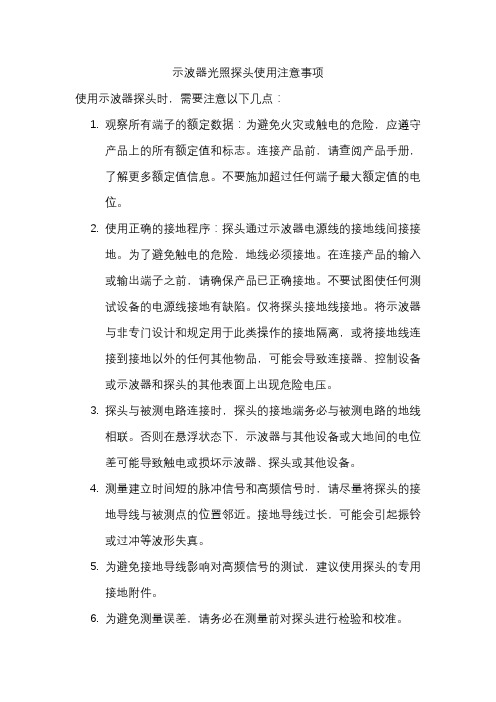 示波器光照探头使用注意事项

使用示波器探头时，需要注意以下几点：

1. 观察所有端子的额定数据：为避免火灾或触电的危险，应遵守产品上的所有额定值和标志。连接产品前，请查阅产品手册，了解更多额定值信息。不要施加超过任何端子最大额定值的电位。

2. 使用正确的接地程序：探头通过示波器电源线的接地线间接接地。为了避免触电的危险，地线必须接地。在连接产品的输入或输出端子之前，请确保产品已正确接地。不要试图使任何测试设备的电源线接地有缺陷。仅将探头接地线接地。将示波器与非专门设计和规定用于此类操作的接地隔离，或将接地线连接到接地以外的任何其他物品，可能会导致连接器、控制设备或示波器和探头的其他表面上出现危险电压。

3. 探头与被测电路连接时，探头的接地端务必与被测电路的地线相联。否则在悬浮状态下，示波器与其他设备或大地间的电位差可能导致触电或损坏示波器、探头或其他设备。

4. 测量建立时间短的脉冲信号和高频信号时，请尽量将探头的接地导线与被测点的位置邻近。接地导线过长，可能会引起振铃或过冲等波形失真。

5. 为避免接地导线影响对高频信号的测试，建议使用探头的专用接地附件。

6. 为避免测量误差，请务必在测量前对探头进行检验和校准。